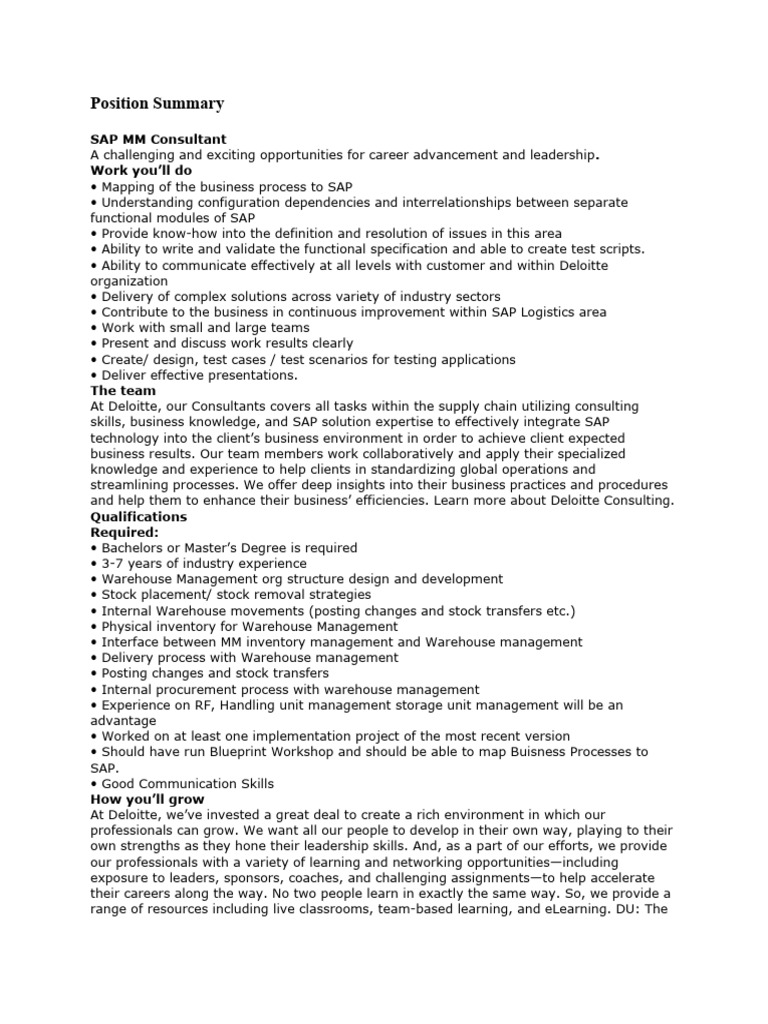 Position Summary

SAP MM Consultant
A challenging and exciting opportunities for career advancement and leadership.
Work you'll do
• Mapping of the business process to SAP
• Understanding configuration dependencies and interrelationships between separate functional modules of SAP
• Provide know-how into the definition and resolution of issues in this area
• Ability to write and validate the functional specification and able to create test scripts.
• Ability to communicate effectively at all levels with customer and within Deloitte organization
• Delivery of complex solutions across variety of industry sectors
• Contribute to the business in continuous improvement within SAP Logistics area
• Work with small and large teams
• Present and discuss work results clearly
• Create/ design, test cases / test scenarios for testing applications
• Deliver effective presentations.
The team
At Deloitte, our Consultants covers all tasks within the supply chain utilizing consulting skills, business knowledge, and SAP solution expertise to effectively integrate SAP technology into the client's business environment in order to achieve client expected business results. Our team members work collaboratively and apply their specialized knowledge and experience to help clients in standardizing global operations and streamlining processes. We offer deep insights into their business practices and procedures and help them to enhance their business' efficiencies. Learn more about Deloitte Consulting.
Qualifications
Required:
• Bachelors or Master's Degree is required
• 3-7 years of industry experience
• Warehouse Management org structure design and development
• Stock placement/ stock removal strategies
• Internal Warehouse movements (posting changes and stock transfers etc.)
• Physical inventory for Warehouse Management
• Interface between MM inventory management and Warehouse management
• Delivery process with Warehouse management
• Posting changes and stock transfers
• Internal procurement process with warehouse management
• Experience on RF, Handling unit management storage unit management will be an advantage
• Worked on at least one implementation project of the most recent version
• Should have run Blueprint Workshop and should be able to map Buisness Processes to SAP.
• Good Communication Skills
How you'll grow
At Deloitte, we've invested a great deal to create a rich environment in which our professionals can grow. We want all our people to develop in their own way, playing to their own strengths as they hone their leadership skills. And, as a part of our efforts, we provide our professionals with a variety of learning and networking opportunities—including exposure to leaders, sponsors, coaches, and challenging assignments—to help accelerate their careers along the way. No two people learn in exactly the same way. So, we provide a range of resources including live classrooms, team-based learning, and eLearning. DU: The